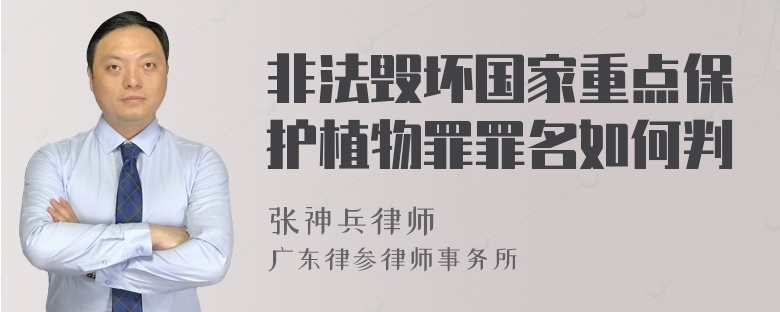 非法毁坏国家重点保护植物罪罪名如何判

张神兵律师
广东律参律师事务所